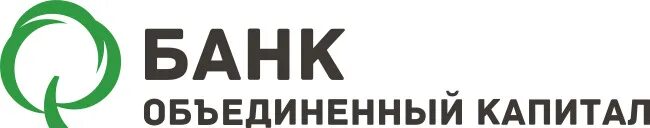 БАНК
ОБЪЕДИНЕННЫЙ КАПИТАЛ